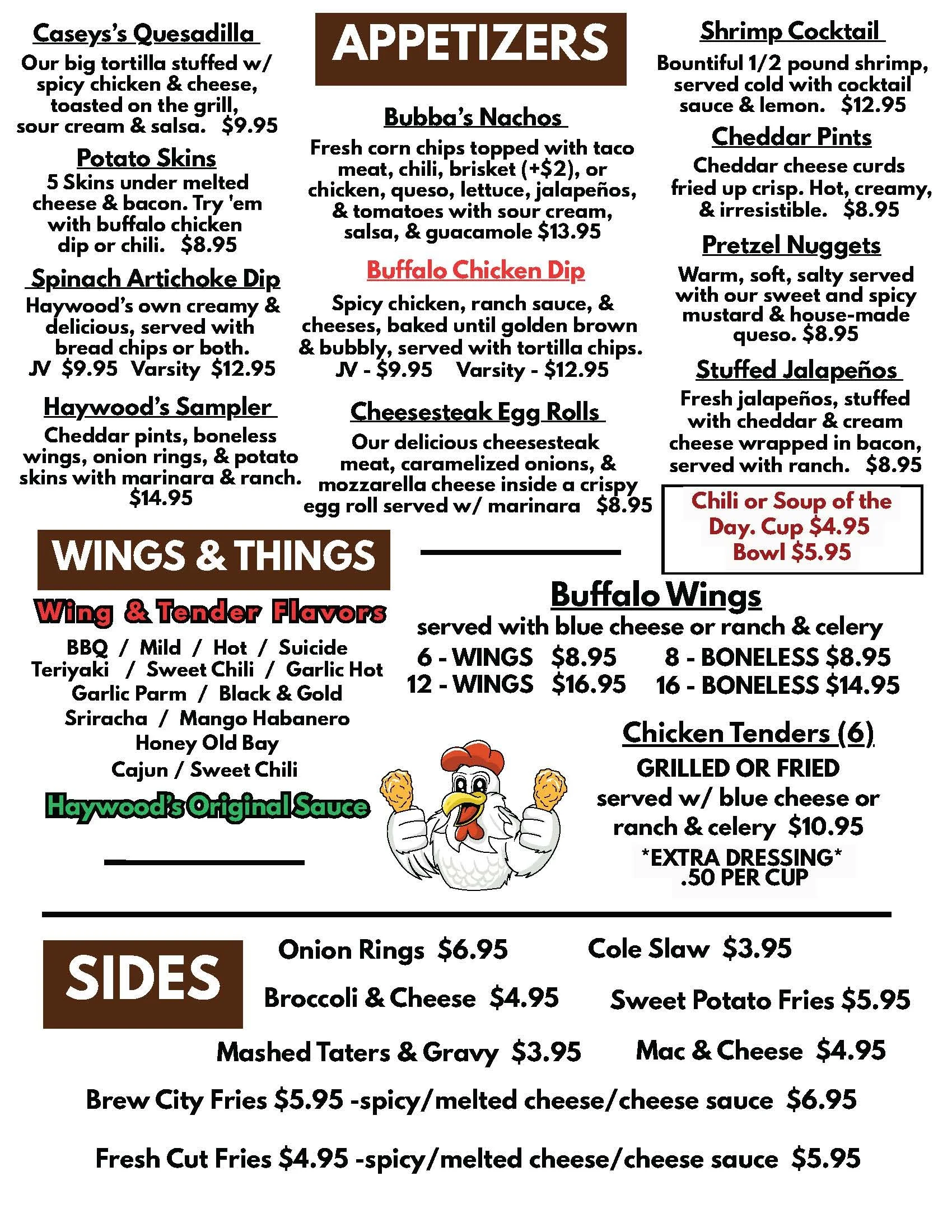 Caseys's Quesadilla
Our big tortilla stuffed w/ spicy chicken & cheese, toasted on the grill, sour cream & salsa. $9.95

Potato Skins
5 Skins under melted cheese & bacon. Try 'em with buffalo chicken dip or chili. $8.95

Spinach Artichoke Dip
Haywood's own creamy & delicious, served with bread chips or both.
JV $9.95 Varsity $12.95

Haywood's Sampler
Cheddar pints, boneless wings, onion rings, & potato skins with marinara & ranch. $14.95

APPETIZERS

Bubba's Nachos
Fresh corn chips topped with taco meat, chili, brisket (+$2), or chicken, queso, lettuce, jalapeños, & tomatoes with sour cream, salsa, & guacamole $13.95

Buffalo Chicken Dip
Spicy chicken, ranch sauce, & cheeses, baked until golden brown & bubbly, served with tortilla chips.
JV - $9.95 Varsity - $12.95

Cheesesteak Egg Rolls
Our delicious cheesesteak meat, caramelized onions, & mozzarella cheese inside a crispy egg roll served w/ marinara $8.95

Shrimp Cocktail
Bountiful 1/2 pound shrimp, served cold with cocktail sauce & lemon. $12.95

Cheddar Pints
Cheddar cheese curds fried up crisp. Hot, creamy, & irresistible. $8.95

Pretzel Nuggets
Warm, soft, salty served with our sweet and spicy mustard & house-made queso. $8.95

Stuffed Jalapeños
Fresh jalapeños, stuffed with cheddar & cream cheese wrapped in bacon, served with ranch. $8.95

Chili or Soup of the Day. Cup $4.95 Bowl $5.95

WINGS & THINGS

Wing & Tender Flavors
BBQ / Mild / Hot / Suicide
Teriyaki / Sweet Chili / Garlic Hot
Garlic Parm / Black & Gold
Sriracha / Mango Habanero
Honey Old Bay
Cajun / Sweet Chili
Haywood's Original Sauce

Buffalo Wings
served with blue cheese or ranch & celery
6 - WINGS $8.95 8 - BONELESS $8.95
12 - WINGS $16.95 16 - BONELESS $14.95

Chicken Tenders (6)
GRILLED OR FRIED
served w/ blue cheese or ranch & celery $10.95
*EXTRA DRESSING* .50 PER CUP

SIDES

Onion Rings $6.95 Cole Slaw $3.95
Broccoli & Cheese $4.95 Sweet Potato Fries $5.95
Mashed Taters & Gravy $3.95 Mac & Cheese $4.95
Brew City Fries $5.95 -spicy/melted cheese/cheese sauce $6.95
Fresh Cut Fries $4.95 -spicy/melted cheese/cheese sauce $5.95